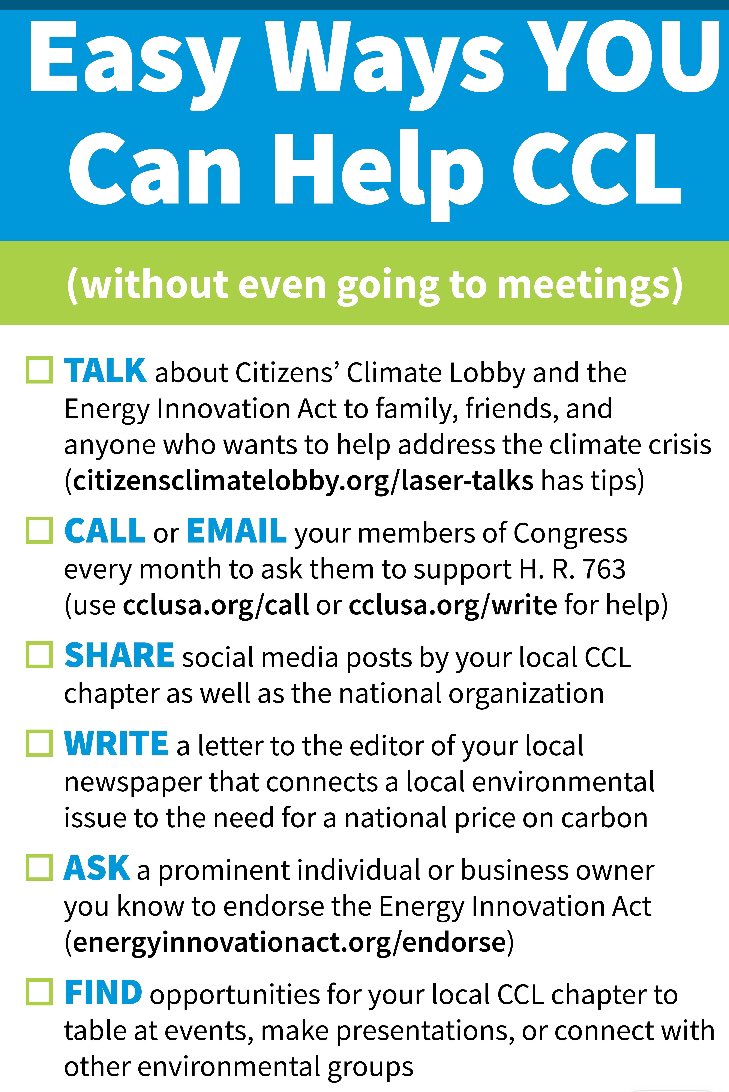 Easy Ways YOU Can Help CCL

(without even going to meetings)

☐ TALK about Citizens' Climate Lobby and the Energy Innovation Act to family, friends, and anyone who wants to help address the climate crisis (citizensclimatelobby.org/laser-talks has tips)

☐ CALL or EMAIL your members of Congress every month to ask them to support H. R. 763 (use cclusa.org/call or cclusa.org/write for help)

☐ SHARE social media posts by your local CCL chapter as well as the national organization

☐ WRITE a letter to the editor of your local newspaper that connects a local environmental issue to the need for a national price on carbon

☐ ASK a prominent individual or business owner you know to endorse the Energy Innovation Act (energyinnovationact.org/endorse)

☐ FIND opportunities for your local CCL chapter to table at events, make presentations, or connect with other environmental groups